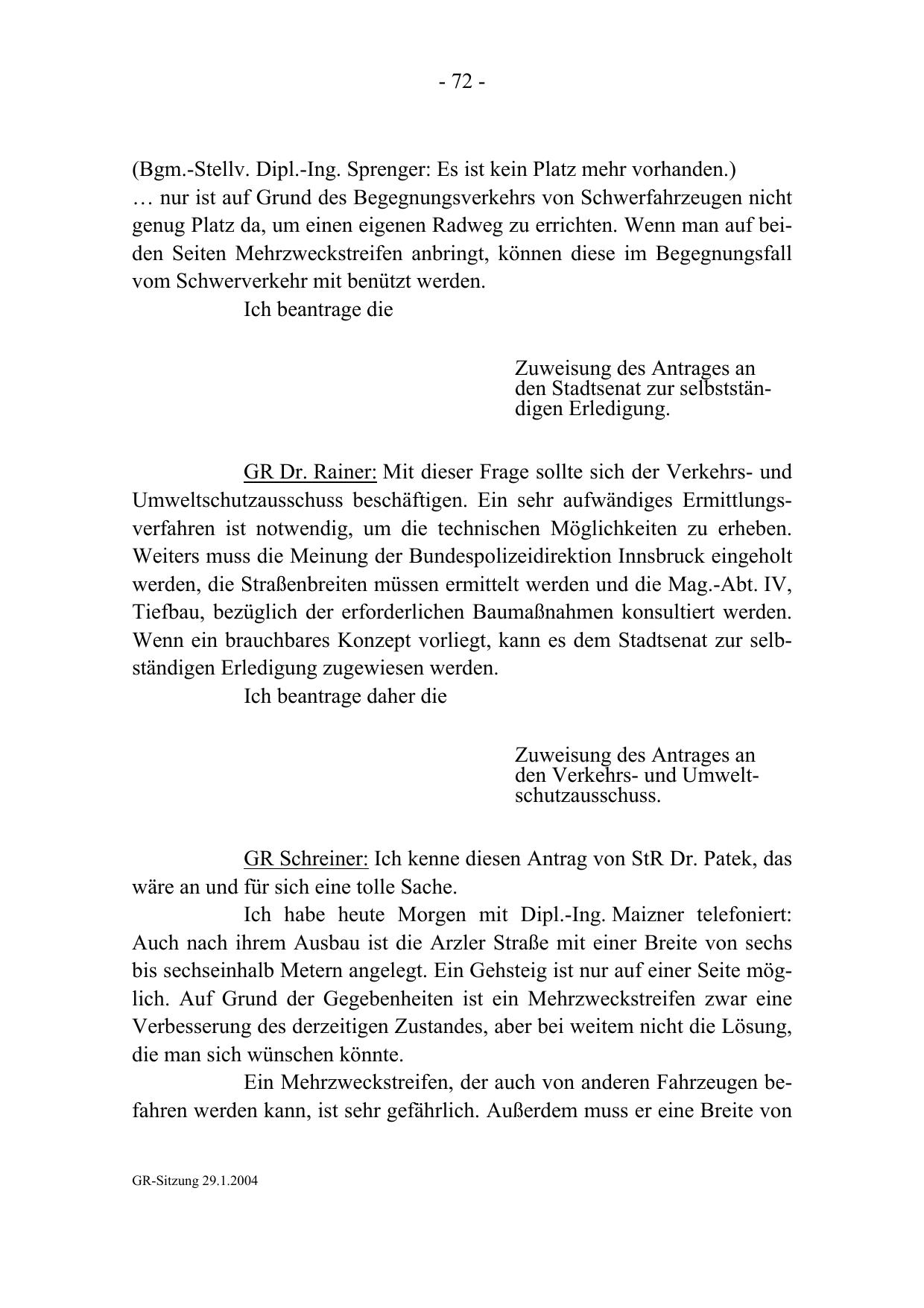 - 72 -

(Bgm.-Stellv. Dipl.-Ing. Sprenger: Es ist kein Platz mehr vorhanden.)
… nur ist auf Grund des Begegnungsverkehrs von Schwerfahrzeugen nicht genug Platz da, um einen eigenen Radweg zu errichten. Wenn man auf beiden Seiten Mehrzweckstreifen anbringt, können diese im Begegnungsfall vom Schwerverkehr mit benützt werden.

Ich beantrage die

Zuweisung des Antrages an den Stadtsenat zur selbstständigen Erledigung.

GR Dr. Rainer: Mit dieser Frage sollte sich der Verkehrs- und Umweltschutzausschuss beschäftigen. Ein sehr aufwändiges Ermittlungsverfahren ist notwendig, um die technischen Möglichkeiten zu erheben. Weiters muss die Meinung der Bundespolizeidirektion Innsbruck eingeholt werden, die Straßenbreiten müssen ermittelt werden und die Mag.-Abt. IV, Tiefbau, bezüglich der erforderlichen Baumaßnahmen konsultiert werden. Wenn ein brauchbares Konzept vorliegt, kann es dem Stadtsenat zur selbständigen Erledigung zugewiesen werden.

Ich beantrage daher die

Zuweisung des Antrages an den Verkehrs- und Umweltschutzausschuss.

GR Schreiner: Ich kenne diesen Antrag von StR Dr. Patek, das wäre an und für sich eine tolle Sache.

Ich habe heute Morgen mit Dipl.-Ing. Maizner telefoniert: Auch nach ihrem Ausbau ist die Arzler Straße mit einer Breite von sechs bis sechseinhalb Metern angelegt. Ein Gehsteig ist nur auf einer Seite möglich. Auf Grund der Gegebenheiten ist ein Mehrzweckstreifen zwar eine Verbesserung des derzeitigen Zustandes, aber bei weitem nicht die Lösung, die man sich wünschen könnte.

Ein Mehrzweckstreifen, der auch von anderen Fahrzeugen befahren werden kann, ist sehr gefährlich. Außerdem muss er eine Breite von

GR-Sitzung 29.1.2004